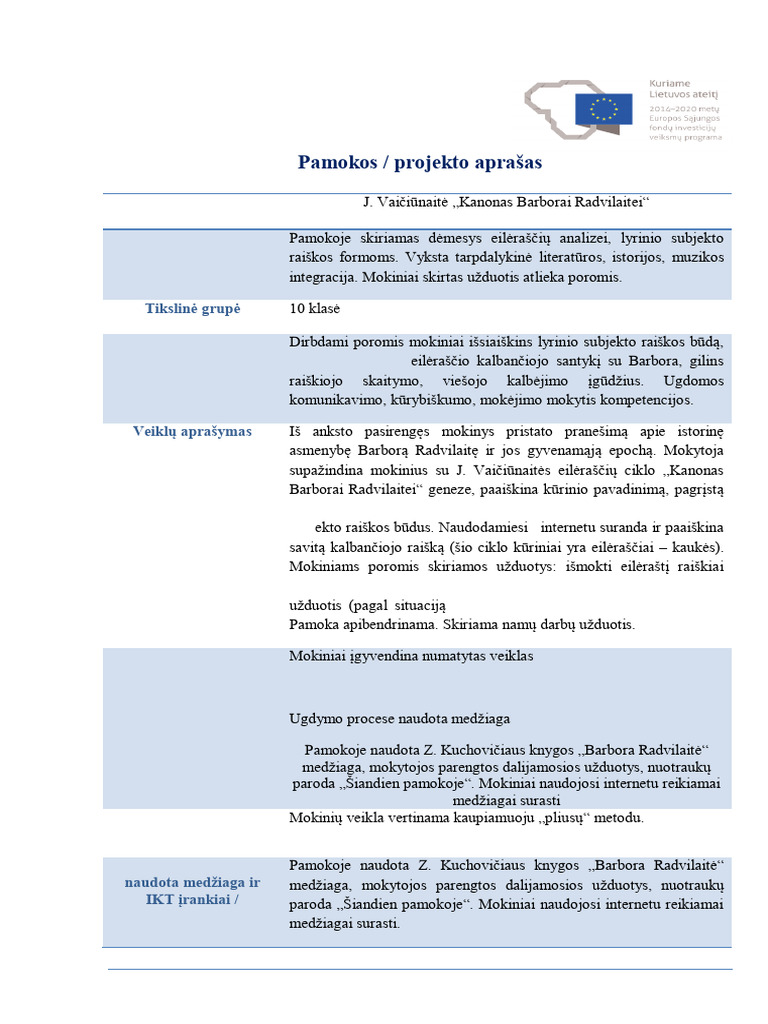 Kuriame Lietuvos ateitį
2014–2020 metų Europos Sąjungos fondų investicijų veiksmų programa

Pamokos / projekto aprašas

J. Vaičiūnaitė „Kanonas Barborai Radvilaitei“

Pamokoje skiriamas dėmesys eilėraščių analizei, lyrinio subjekto raiškos formoms. Vyksta tarpdalykinė literatūros, istorijos, muzikos integracija. Mokiniai skirtas užduotis atlieka poromis.

Tikslinė grupė

10 klasė

Dirbdami poromis mokiniai išsiaiškins lyrinio subjekto raiškos būdą, eilėraščio kalbančiojo santykį su Barbora, gilins raiškiojo skaitymo, viešojo kalbėjimo įgūdžius. Ugdomos komunikavimo, kūrybiškumo, mokėjimo mokytis kompetencijos.

Veiklų aprašymas

Iš anksto pasirengęs mokinys pristato pranešimą apie istorinę asmenybę Barborą Radvilaitę ir jos gyvenamąją epochą. Mokytoja supažindina mokinius su J. Vaičiūnaitės eilėraščių ciklo „Kanonas Barborai Radvilaitei“ geneze, paaiškina kūrinio pavadinimą, pagrįstą

ekto raiškos būdus. Naudodamiesi internetu suranda ir paaiškina savitą kalbančiojo raišką (šio ciklo kūriniai yra eilėraščiai – kaukės). Mokiniams poromis skiriamos užduotys: išmokti eilėraštį raiškiai

užduotis (pagal situaciją
Pamoka apibendrinama. Skiriama namų darbų užduotis.

Mokiniai įgyvendina numatytas veiklas

Ugdymo procese naudota medžiaga

Pamokoje naudota Z. Kuchovičiaus knygos „Barbora Radvilaitė“ medžiaga, mokytojos parengtos dalijamosios užduotys, nuotraukų paroda „Šiandien pamokoje“. Mokiniai naudojosi internetu reikiamai medžiagai surasti

Mokinių veikla vertinama kaupiamuoju „pliusų“ metodu.

naudota medžiaga ir IKT įrankiai /

Pamokoje naudota Z. Kuchovičiaus knygos „Barbora Radvilaitė“ medžiaga, mokytojos parengtos dalijamosios užduotys, nuotraukų paroda „Šiandien pamokoje“. Mokiniai naudojosi internetu reikiamai medžiagai surasti.